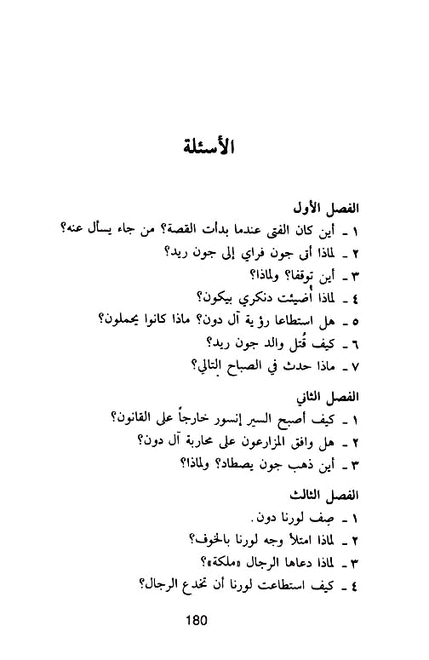 الأسئلة

الفصل الأول
١ ـ أين كان الفتى عندما بدأت القصة؟ من جاء يسأل عنه؟
٢ ـ لماذا أتى جون فراي إلى جون ريد؟
٣ ـ أين توقفا؟ ولماذا؟
٤ ـ لماذا أُضيئت دنكري بيكون؟
٥ ـ هل استطاعا رؤية آل دون؟ ماذا كانوا يحملون؟
٦ ـ كيف قُتل والد جون ريد؟
٧ ـ ماذا حدث في الصباح التالي؟

الفصل الثاني
١ ـ كيف أصبح السير إنسور خارجاً على القانون؟
٢ ـ هل وافق المزارعون على محاربة آل دون؟
٣ ـ أين ذهب جون يصطاد؟ ولماذا؟

الفصل الثالث
١ ـ صِف لورنا دون.
٢ ـ لماذا امتلأ وجه لورنا بالخوف؟
٣ ـ لماذا دعاها الرجال «ملكة»؟
٤ ـ كيف استطاعت لورنا أن تخدع الرجال؟

180